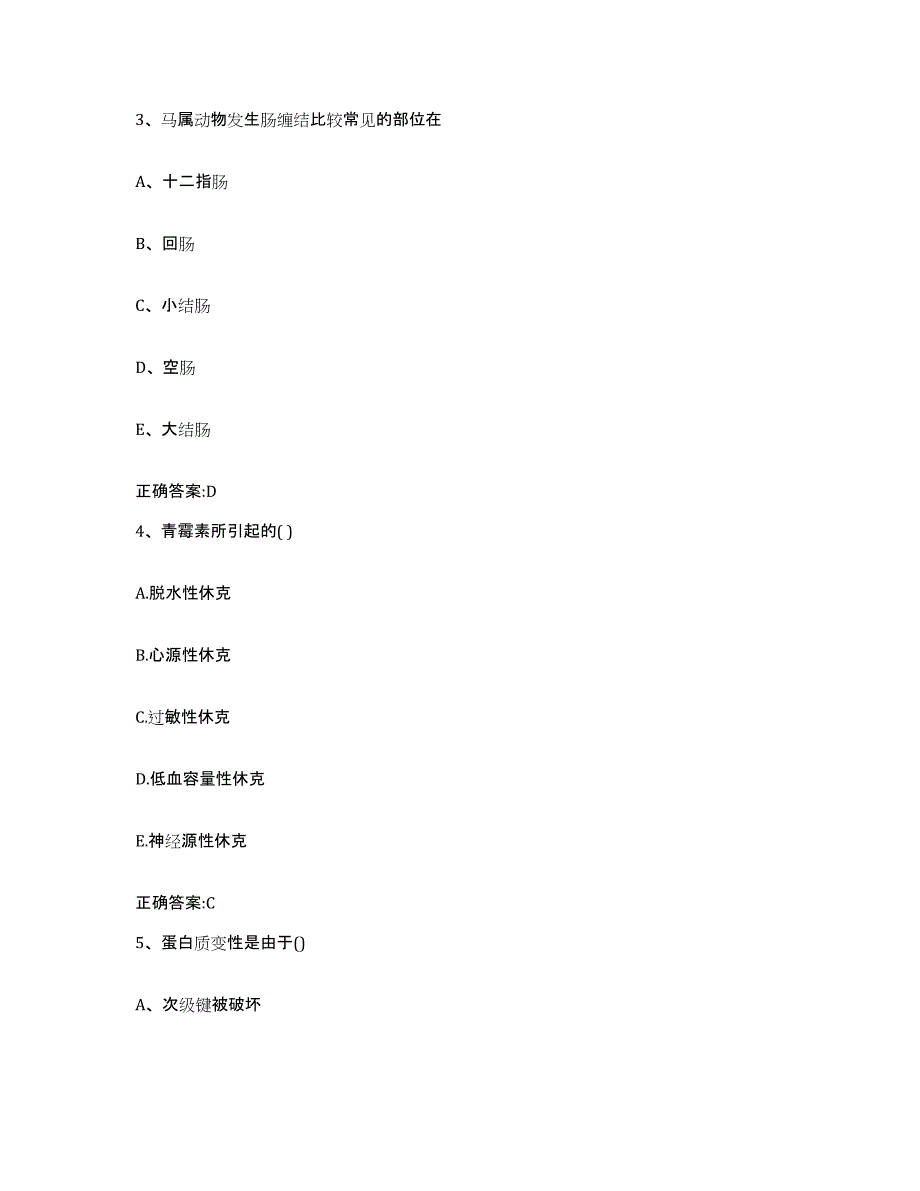 3、马属动物发生肠缠结比较常见的部位在

A、十二指肠

B、回肠

C、小结肠

D、空肠

E、大结肠

正确答案:D

4、青霉素所引起的( )

A.脱水性休克

B.心源性休克

C.过敏性休克

D.低血容量性休克

E.神经源性休克

正确答案:C

5、蛋白质变性是由于()

A、次级键被破坏